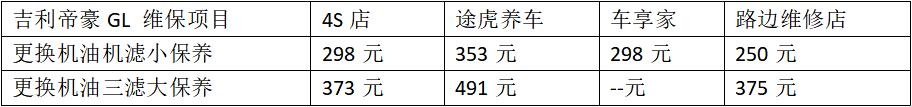 | 吉利帝豪 GL 维保项目 | 4S 店 | 途虎养车 | 车享家 | 路边维修店 |
|---|---|---|---|---|
| 更换机油机滤小保养 | 298 元 | 353 元 | 298 元 | 250 元 |
| 更换机油三滤大保养 | 373 元 | 491 元 | --元 | 375 元 |